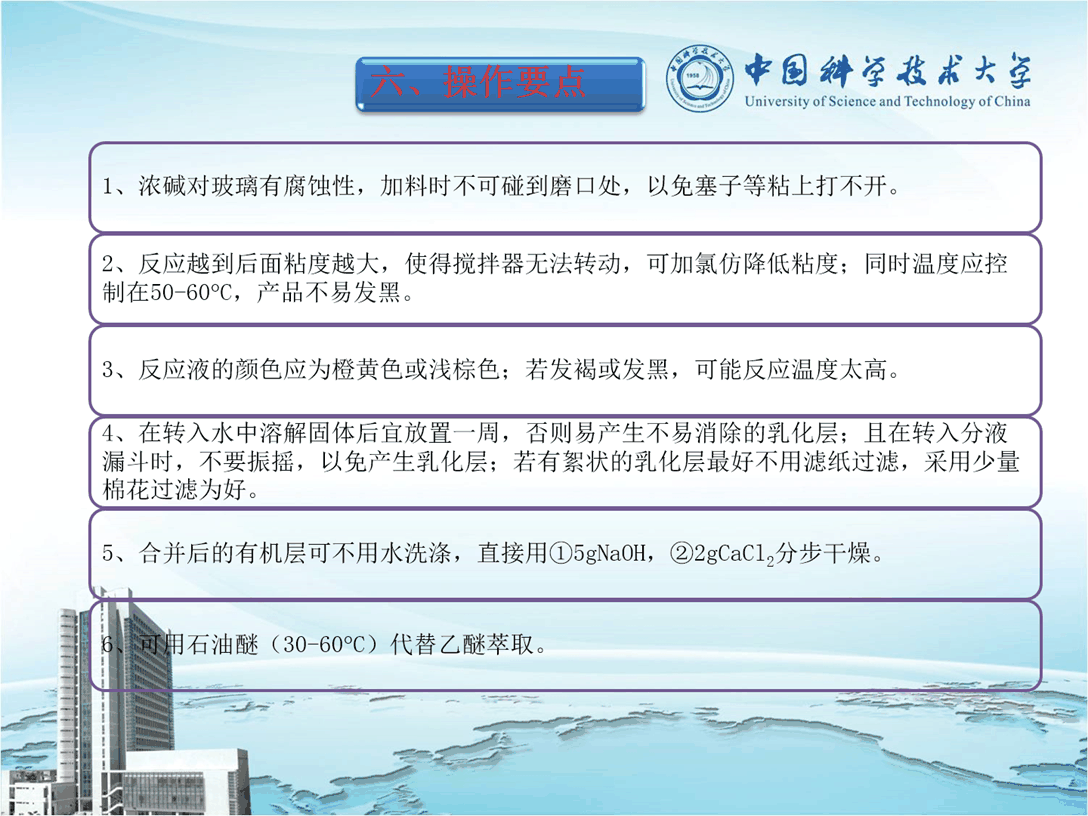 六、操作要点

中国科学技术大学
University of Science and Technology of China

1、浓碱对玻璃有腐蚀性，加料时不可碰到磨口处，以免塞子等粘上打不开。

2、反应越到后面粘度越大，使得搅拌器无法转动，可加氯仿降低粘度；同时温度应控制在50-60℃，产品不易发黑。

3、反应液的颜色应为橙黄色或浅棕色；若发褐或发黑，可能反应温度太高。

4、在转入水中溶解固体后宜放置一周，否则易产生不易消除的乳化层；且在转入分液漏斗时，不要振摇，以免产生乳化层；若有絮状的乳化层最好不用滤纸过滤，采用少量棉花过滤为好。

5、合并后的有机层可不用水洗涤，直接用①5gNaOH，②2g$CaCl_2$分步干燥。

6、可用石油醚（30-60℃）代替乙醚萃取。